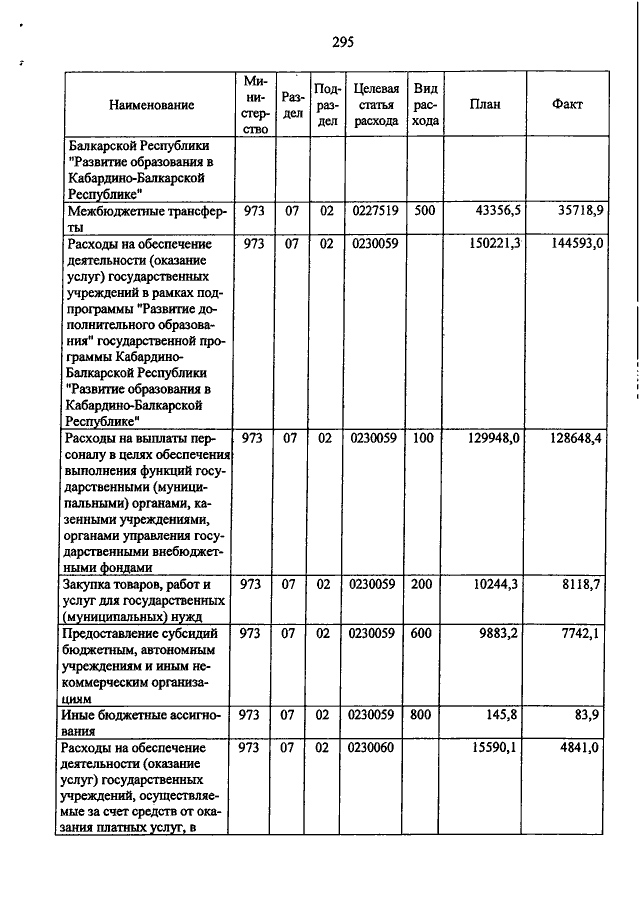 295

| Наименование | Министерство | Раздел | Подраздел | Целевая статья расхода | Вид расхода | План | Факт |
|---|---|---|---|---|---|---|---|
| Балкарской Республики "Развитие образования в Кабардино-Балкарской Республике" | | | | | | | |
| Межбюджетные трансферты | 973 | 07 | 02 | 0227519 | 500 | 43356,5 | 35718,9 |
| Расходы на обеспечение деятельности (оказание услуг) государственных учреждений в рамках подпрограммы "Развитие дополнительного образования" государственной программы Кабардино-Балкарской Республики "Развитие образования в Кабардино-Балкарской Республике" | 973 | 07 | 02 | 0230059 | | 150221,3 | 144593,0 |
| Расходы на выплаты персоналу в целях обеспечения выполнения функций государственными (муниципальными) органами, казенными учреждениями, органами управления государственными внебюджетными фондами | 973 | 07 | 02 | 0230059 | 100 | 129948,0 | 128648,4 |
| Закупка товаров, работ и услуг для государственных (муниципальных) нужд | 973 | 07 | 02 | 0230059 | 200 | 10244,3 | 8118,7 |
| Предоставление субсидий бюджетным, автономным учреждениям и иным некоммерческим организациям | 973 | 07 | 02 | 0230059 | 600 | 9883,2 | 7742,1 |
| Иные бюджетные ассигнования | 973 | 07 | 02 | 0230059 | 800 | 145,8 | 83,9 |
| Расходы на обеспечение деятельности (оказание услуг) государственных учреждений, осуществляемые за счет средств от оказания платных услуг, в | 973 | 07 | 02 | 0230060 | | 15590,1 | 4841,0 |